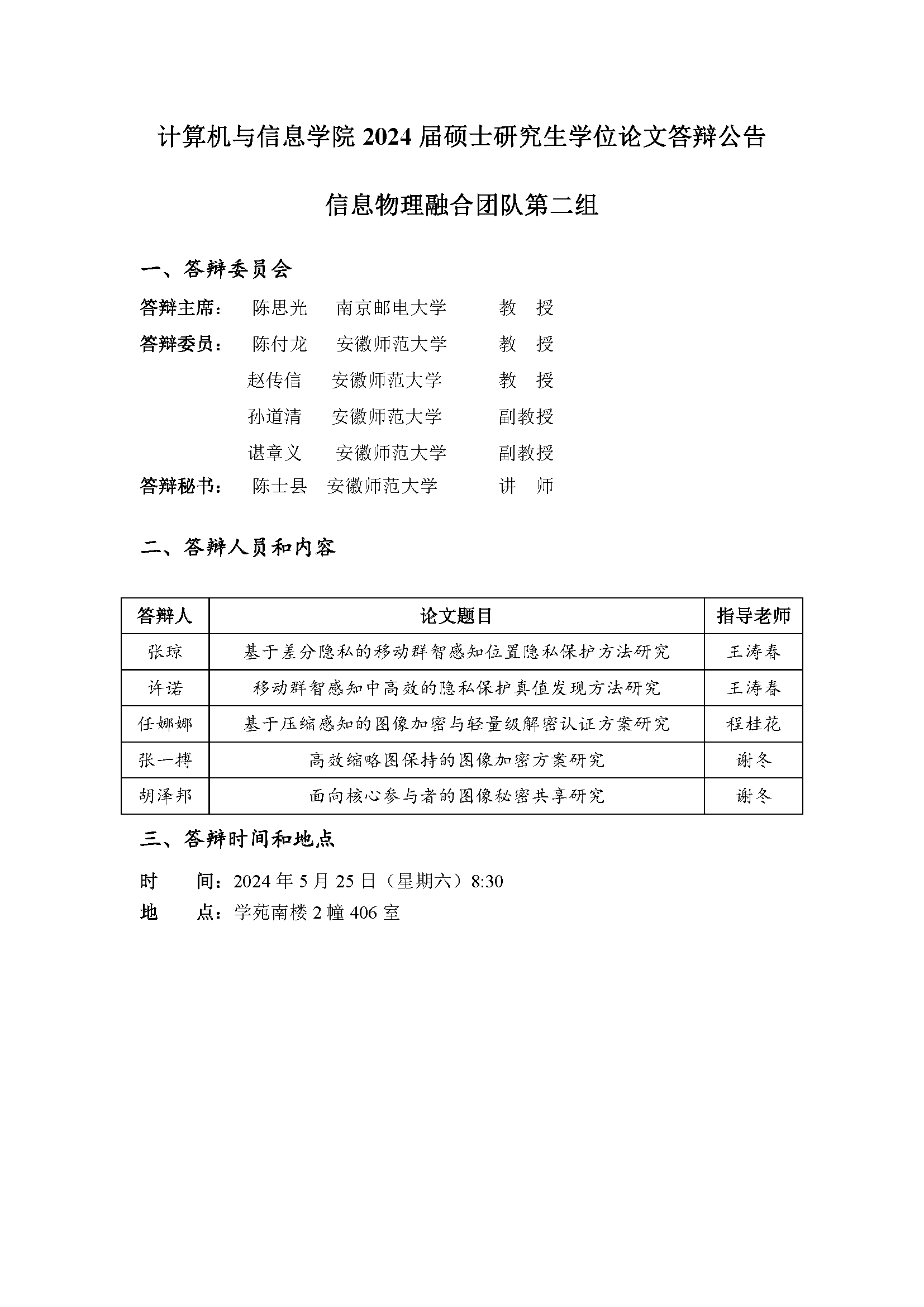 计算机与信息学院 2024 届硕士研究生学位论文答辩公告

信息物理融合团队第二组

一、答辩委员会

答辩主席： 陈思光 南京邮电大学 教 授

答辩委员： 陈付龙 安徽师范大学 教 授

赵传信 安徽师范大学 教 授

孙道清 安徽师范大学 副教授

谌章义 安徽师范大学 副教授

答辩秘书： 陈士县 安徽师范大学 讲 师

二、答辩人员和内容

| 答辩人 | 论文题目 | 指导老师 |
|---|---|---|
| 张琼 | 基于差分隐私的移动群智感知位置隐私保护方法研究 | 王涛春 |
| 许诺 | 移动群智感知中高效的隐私保护真值发现方法研究 | 王涛春 |
| 任娜娜 | 基于压缩感知的图像加密与轻量级解密认证方案研究 | 程桂花 |
| 张一搏 | 高效缩略图保持的图像加密方案研究 | 谢冬 |
| 胡泽邦 | 面向核心参与者的图像秘密共享研究 | 谢冬 |

三、答辩时间和地点

时 间：2024 年 5 月 25 日（星期六）8:30

地 点：学苑南楼 2 幢 406 室